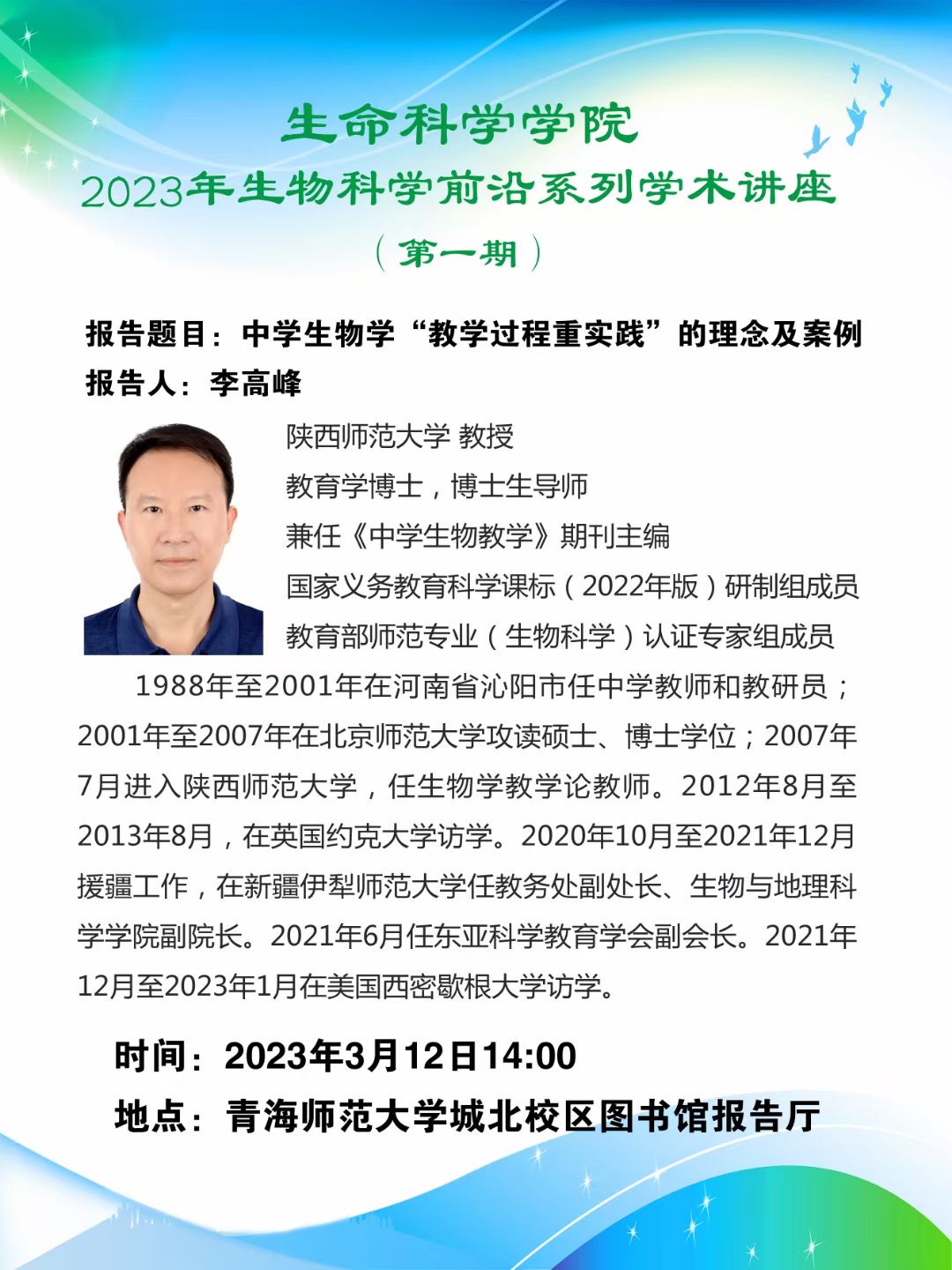 生命科学学院
2023年生物科学前沿系列学术讲座
（第一期）

报告题目：中学生物学“教学过程重实践”的理念及案例
报告人：李高峰

陕西师范大学 教授
教育学博士，博士生导师
兼任《中学生物教学》期刊主编
国家义务教育科学课标（2022年版）研制组成员
教育部师范专业（生物科学）认证专家组成员

1988年至2001年在河南省沁阳市任中学教师和教研员；2001年至2007年在北京师范大学攻读硕士、博士学位；2007年7月进入陕西师范大学，任生物学教学论教师。2012年8月至2013年8月，在英国约克大学访学。2020年10月至2021年12月援疆工作，在新疆伊犁师范大学任教务处副处长、生物与地理科学学院副院长。2021年6月任东亚科学教育学会副会长。2021年12月至2023年1月在美国西密歇根大学访学。

时间：2023年3月12日14:00
地点：青海师范大学城北校区图书馆报告厅